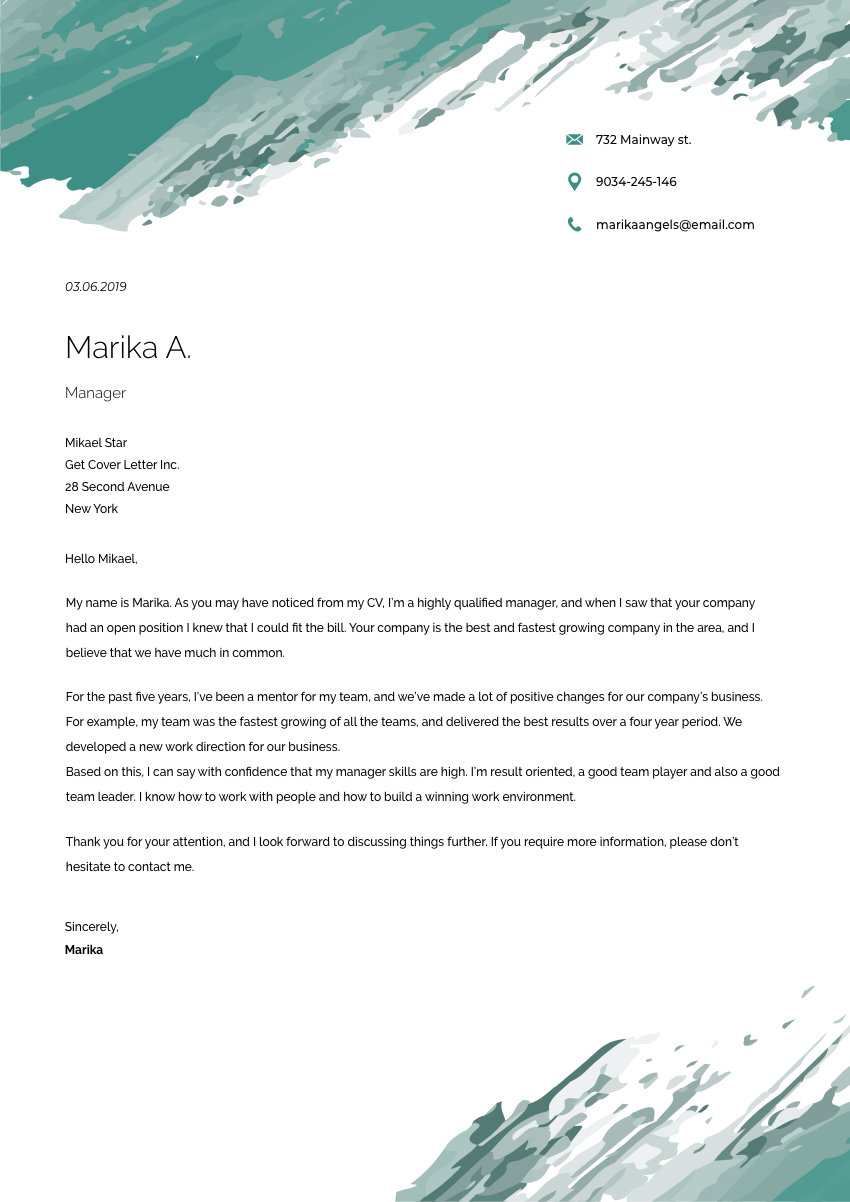 732 Mainway st.

9034-245-146

marikaangels@email.com

03.06.2019

Marika A.

Manager

Mikael Star
Get Cover Letter Inc.
28 Second Avenue
New York

Hello Mikael,

My name is Marika. As you may have noticed from my CV, I'm a highly qualified manager, and when I saw that your company had an open position I knew that I could fit the bill. Your company is the best and fastest growing company in the area, and I believe that we have much in common.

For the past five years, I've been a mentor for my team, and we've made a lot of positive changes for our company's business. For example, my team was the fastest growing of all the teams, and delivered the best results over a four year period. We developed a new work direction for our business.
Based on this, I can say with confidence that my manager skills are high. I'm result oriented, a good team player and also a good team leader. I know how to work with people and how to build a winning work environment.

Thank you for your attention, and I look forward to discussing things further. If you require more information, please don't hesitate to contact me.

Sincerely,
Marika